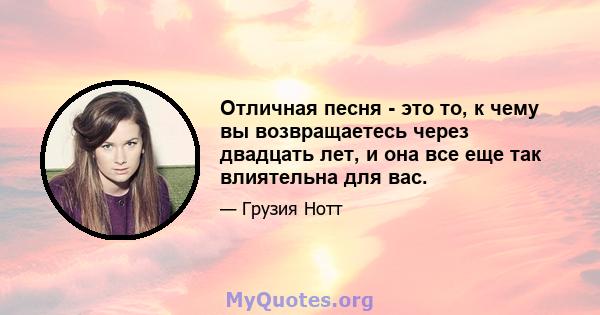 Отличная песня - это то, к чему вы возвращаетесь через двадцать лет, и она все еще так влиятельна для вас.

— Грузия Нотт

MyQuotes.org